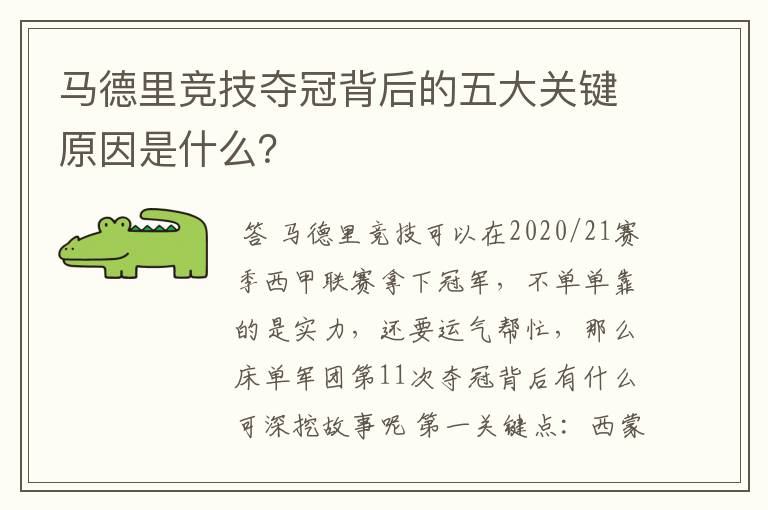 马德里竞技夺冠背后的五大关键原因是什么?

答 马德里竞技可以在2020/21赛季西甲联赛拿下冠军，不单单靠的是实力，还要运气帮忙，那么床单军团第11次夺冠背后有什么可深挖故事呢 第一关键点：西蒙